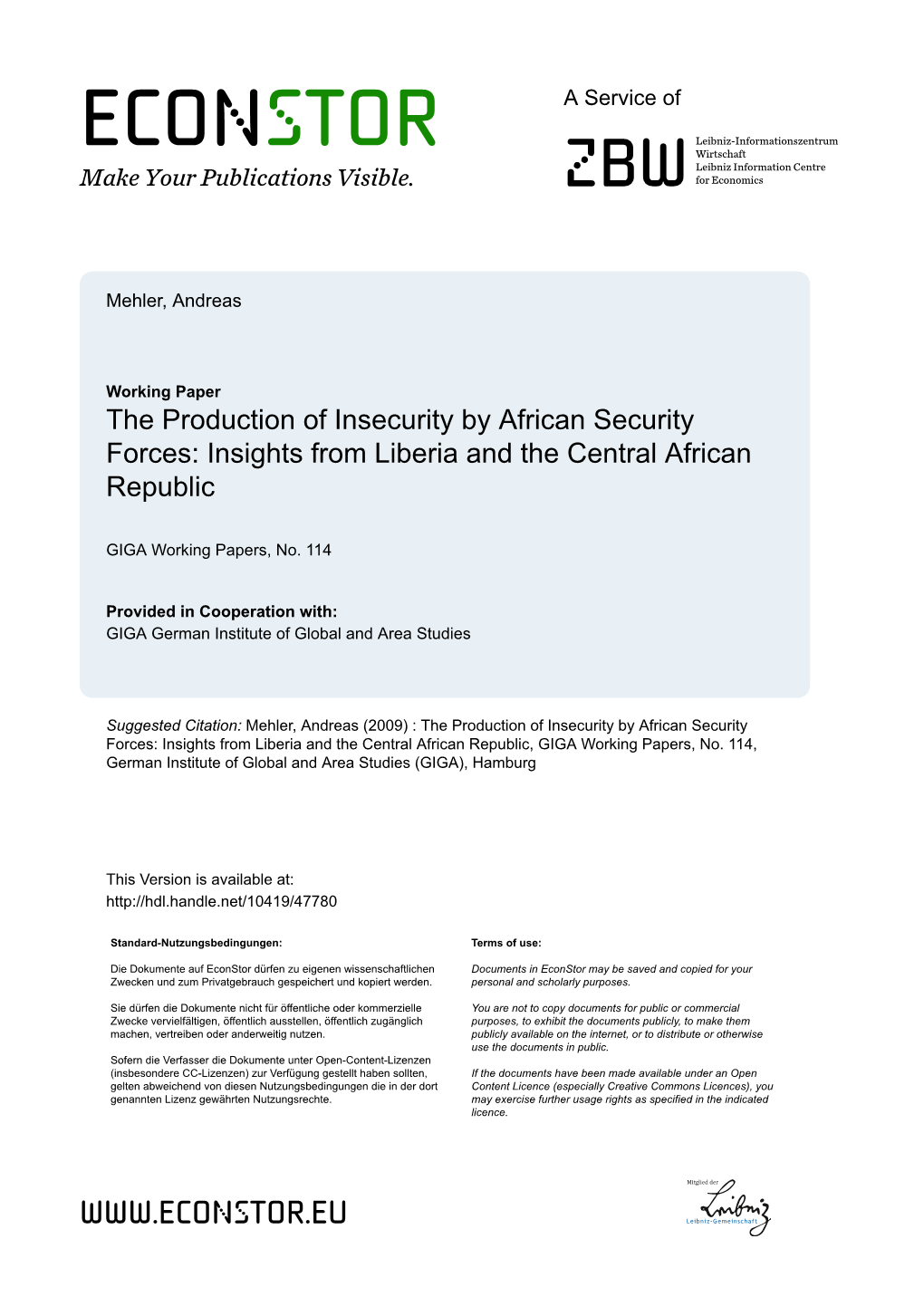 ECONSTOR
Make Your Publications Visible.

A Service of

ZBW
Leibniz-Informationszentrum Wirtschaft
Leibniz Information Centre for Economics

Mehler, Andreas

Working Paper
The Production of Insecurity by African Security Forces: Insights from Liberia and the Central African Republic

GIGA Working Papers, No. 114

Provided in Cooperation with:
GIGA German Institute of Global and Area Studies

Suggested Citation: Mehler, Andreas (2009) : The Production of Insecurity by African Security Forces: Insights from Liberia and the Central African Republic, GIGA Working Papers, No. 114, German Institute of Global and Area Studies (GIGA), Hamburg

This Version is available at:
http://hdl.handle.net/10419/47780

Standard-Nutzungsbedingungen:

Die Dokumente auf EconStor dürfen zu eigenen wissenschaftlichen Zwecken und zum Privatgebrauch gespeichert und kopiert werden.

Sie dürfen die Dokumente nicht für öffentliche oder kommerzielle Zwecke vervielfältigen, öffentlich ausstellen, öffentlich zugänglich machen, vertreiben oder anderweitig nutzen.

Sofern die Verfasser die Dokumente unter Open-Content-Lizenzen (insbesondere CC-Lizenzen) zur Verfügung gestellt haben sollten, gelten abweichend von diesen Nutzungsbedingungen die in der dort genannten Lizenz gewährten Nutzungsrechte.

Terms of use:

Documents in EconStor may be saved and copied for your personal and scholarly purposes.

You are not to copy documents for public or commercial purposes, to exhibit the documents publicly, to make them publicly available on the internet, or to distribute or otherwise use the documents in public.

If the documents have been made available under an Open Content Licence (especially Creative Commons Licences), you may exercise further usage rights as specified in the indicated licence.

WWW.ECONSTOR.EU

Mitglied der
Leibniz
Leibniz-Gemeinschaft